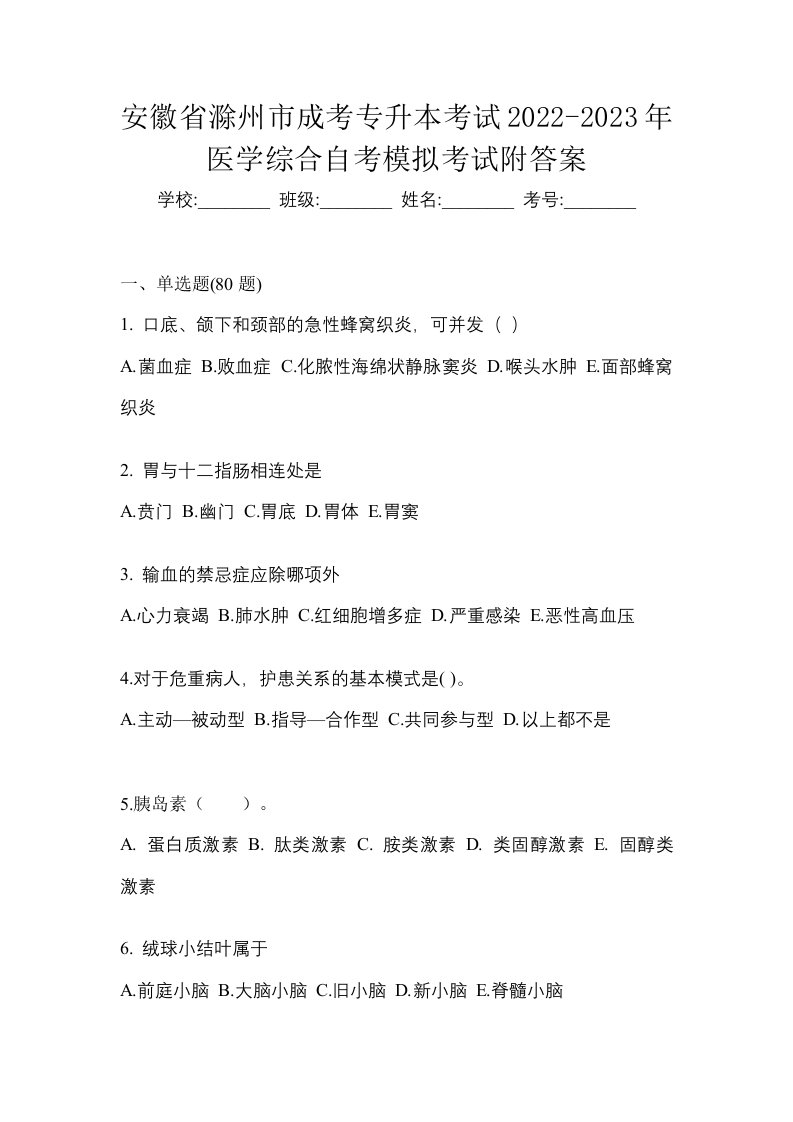 安徽省滁州市成考专升本考试2022-2023年医学综合自考模拟考试附答案

学校:________ 班级:________ 姓名:________ 考号:________

一、单选题(80 题)

1. 口底、颌下和颈部的急性蜂窝织炎，可并发（ ）

A.菌血症 B.败血症 C.化脓性海绵状静脉窦炎 D.喉头水肿 E.面部蜂窝织炎

2. 胃与十二指肠相连处是

A.贲门 B.幽门 C.胃底 D.胃体 E.胃窦

3. 输血的禁忌症应除哪项外

A.心力衰竭 B.肺水肿 C.红细胞增多症 D.严重感染 E.恶性高血压

4.对于危重病人，护患关系的基本模式是( )。

A.主动—被动型 B.指导—合作型 C.共同参与型 D.以上都不是

5.胰岛素（　　）。

A. 蛋白质激素 B. 肽类激素 C. 胺类激素 D. 类固醇激素 E. 固醇类激素

6. 绒球小结叶属于

A.前庭小脑 B.大脑小脑 C.旧小脑 D.新小脑 E.脊髓小脑